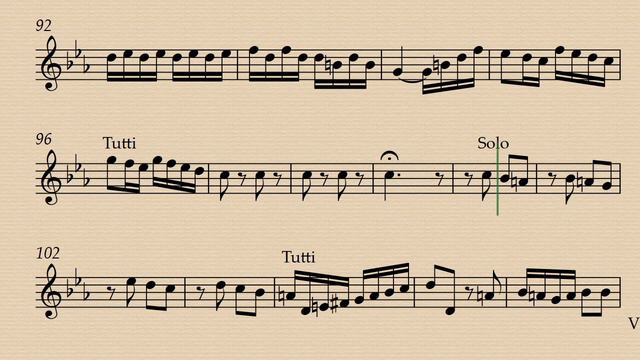 92

96
Tutti

Solo

102
Tutti

V